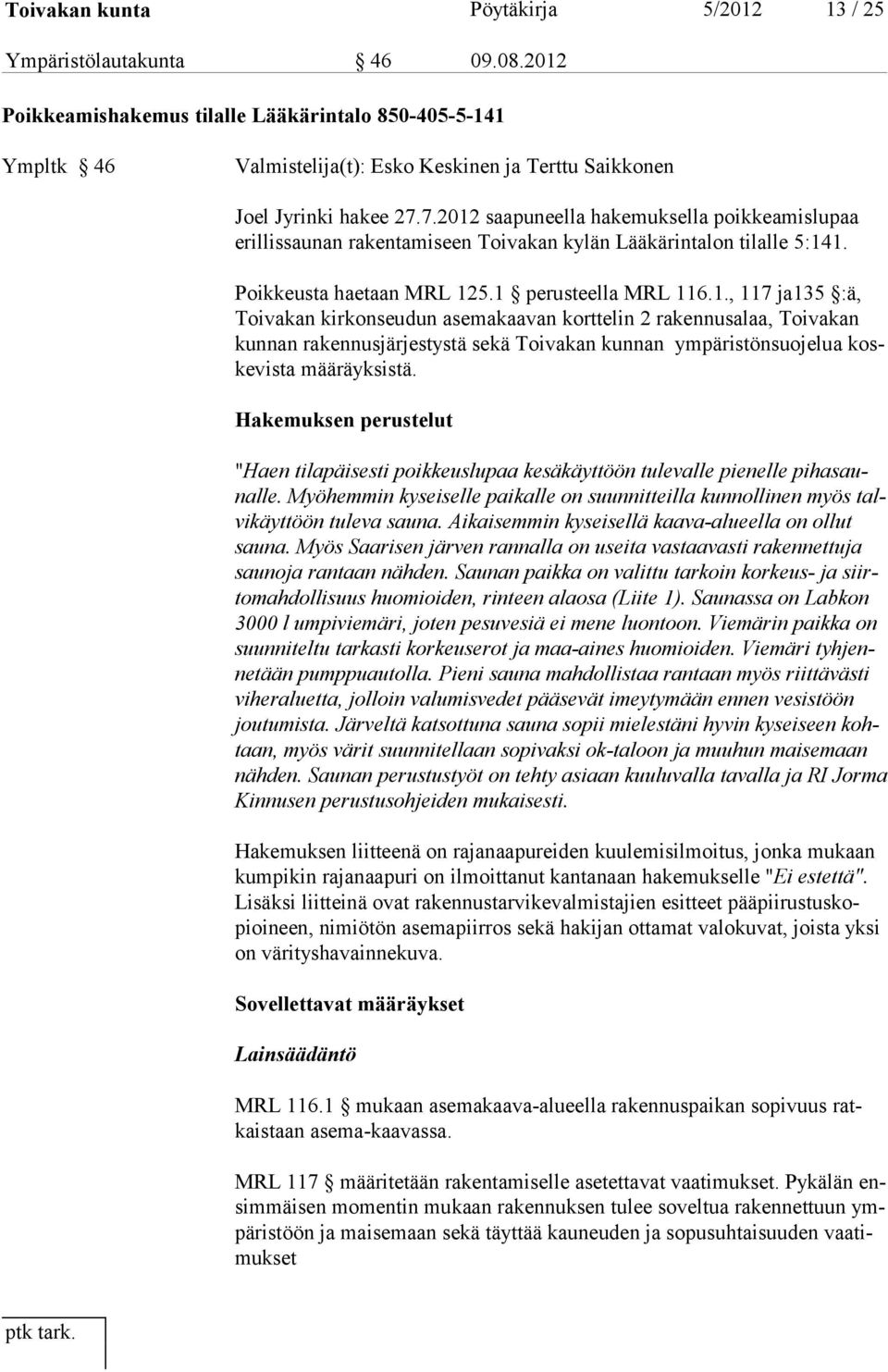 Toivakan kunta Pöytäkirja 5/2012 13 / 25

Ympäristölautakunta § 46 09.08.2012

Poikkeamishakemus tilalle Lääkärintalo 850-405-5-141

Ympltk § 46 Valmistelija(t): Esko Keskinen ja Terttu Saikkonen

Joel Jyrinki hakee 27.7.2012 saapuneella hakemuksella poikkeamislupaa erillissaunan rakentamiseen Toivakan kylän Lääkärintalon tilalle 5:141.

Poikkeusta haetaan MRL 125.1 § perusteella MRL 116.1., 117 ja135 §:ä, Toivakan kirkonseudun asemakaavan korttelin 2 rakennusalaa, Toivakan kunnan rakennusjärjestystä sekä Toivakan kunnan ympäristönsuojelua koskevista määräyksistä.

Hakemuksen perustelut

"Haen tilapäisesti poikkeuslupaa kesäkäyttöön tulevalle pienelle pihasaunalle. Myöhemmin kyseiselle paikalle on suunnitteilla kunnollinen myös talvikäyttöön tuleva sauna. Aikaisemmin kyseisellä kaava-alueella on ollut sauna. Myös Saarisen järven rannalla on useita vastaavasti rakennettuja saunoja rantaan nähden. Saunan paikka on valittu tarkoin korkeus- ja siirtomahdollisuus huomioiden, rinteen alaosa (Liite 1). Saunassa on Labkon 3000 l umpiviemäri, joten pesuvesiä ei mene luontoon. Viemärin paikka on suunniteltu tarkasti korkeuserot ja maa-aines huomioiden. Viemäri tyhjennetään pumppuautolla. Pieni sauna mahdollistaa rantaan myös riittävästi viheraluetta, jolloin valumisvedet pääsevät imeytymään ennen vesistöön joutumista. Järveltä katsottuna sauna sopii mielestäni hyvin kyseiseen kohtaan, myös värit suunnitellaan sopivaksi ok-taloon ja muuhun maisemaan nähden. Saunan perustustyöt on tehty asiaan kuuluvalla tavalla ja RI Jorma Kinnusen perustusohjeiden mukaisesti.

Hakemuksen liitteenä on rajanaapureiden kuulemisilmoitus, jonka mukaan kumpikin rajanaapuri on ilmoittanut kantanaan hakemukselle "Ei estettä". Lisäksi liitteinä ovat rakennustarvikevalmistajien esitteet pääpiirustuskopioineen, nimiötön asemapiirros sekä hakijan ottamat valokuvat, joista yksi on värityshavainnekuva.

Sovellettavat määräykset

Lainsäädäntö

MRL 116.1 § mukaan asemakaava-alueella rakennuspaikan sopivuus ratkaistaan asema-kaavassa.

MRL 117 § määritetään rakentamiselle asetettavat vaatimukset. Pykälän ensimmäisen momentin mukaan rakennuksen tulee soveltua rakennettuun ympäristöön ja maisemaan sekä täyttää kauneuden ja sopusuhtaisuuden vaatimukset

ptk tark.